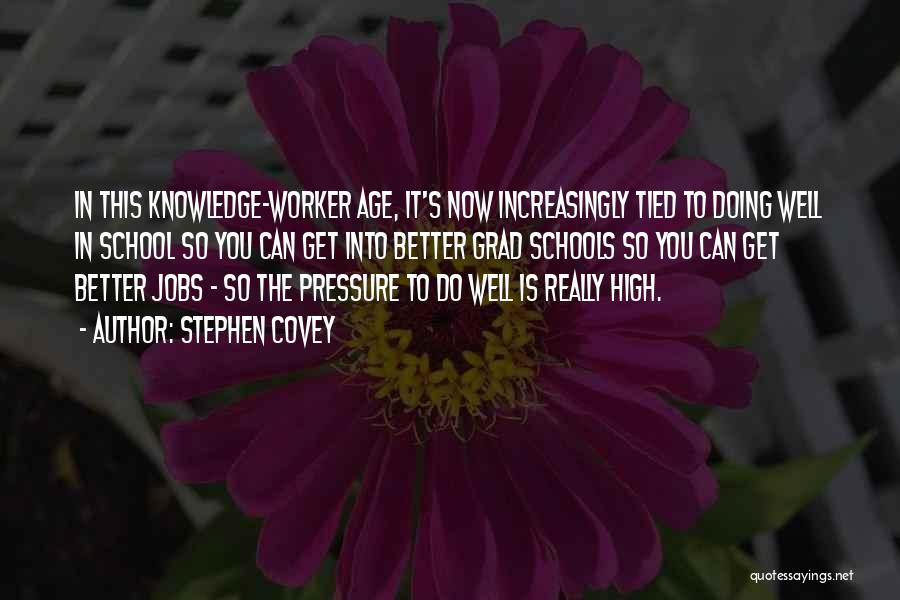 IN THIS KNOWLEDGE-WORKER AGE, IT'S NOW INCREASINGLY TIED TO DOING WELL IN SCHOOL SO YOU CAN GET INTO BETTER GRAD SCHOOLS SO YOU CAN GET BETTER JOBS - SO THE PRESSURE TO DO WELL IS REALLY HIGH.

- AUTHOR: STEPHEN COVEY

quotessayings.net